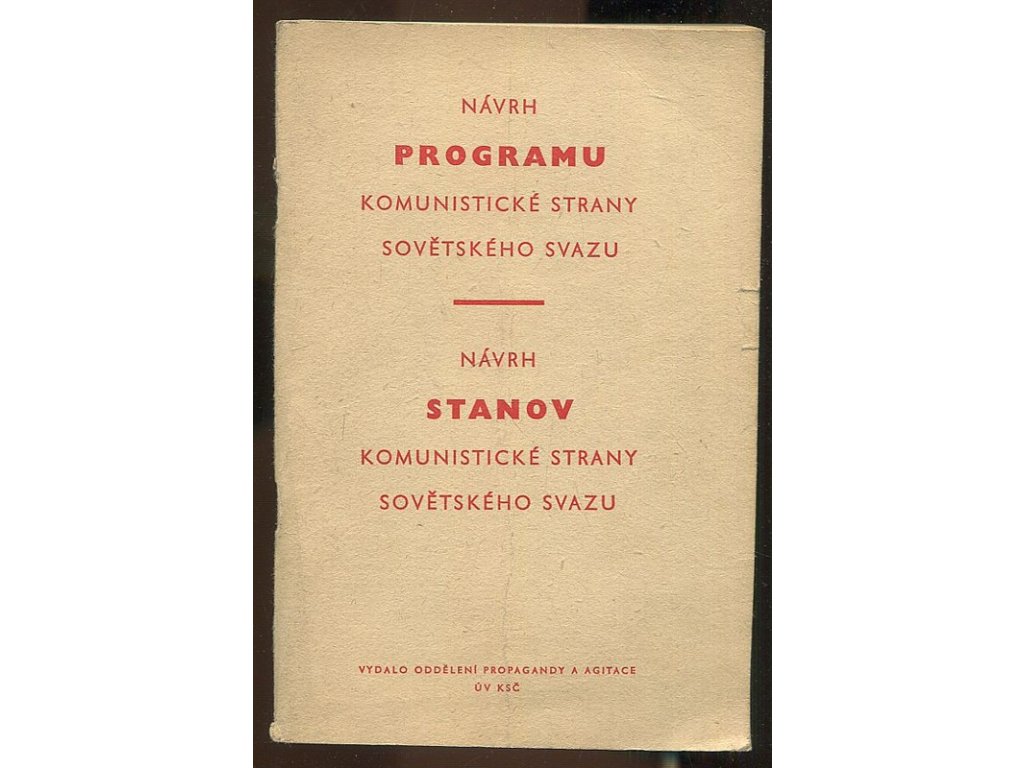 NÁVRH

PROGRAMU

KOMUNISTICKÉ STRANY

SOVĚTSKÉHO SVAZU

NÁVRH

STANOV

KOMUNISTICKÉ STRANY

SOVĚTSKÉHO SVAZU

VYDALO ODDĚLENÍ PROPAGANDY A AGITACE
ÚV KSČ